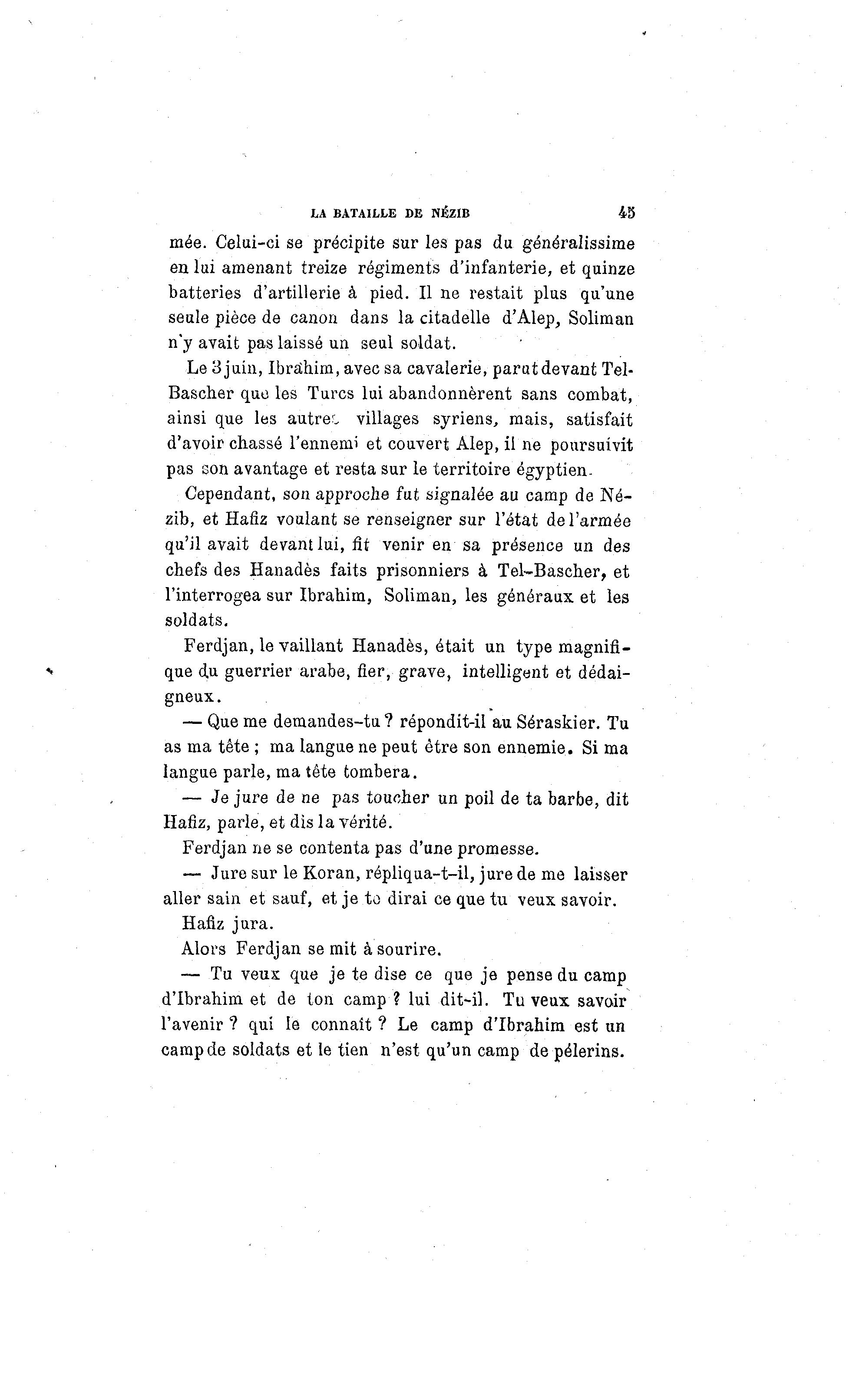 LA BATAILLE DE NÉZIB 45

mée. Celui-ci se précipite sur les pas du généralissime en lui amenant treize régiments d'infanterie, et quinze batteries d'artillerie à pied. Il ne restait plus qu'une seule pièce de canon dans la citadelle d'Alep, Soliman n'y avait pas laissé un seul soldat.

Le 3 juin, Ibrahim, avec sa cavalerie, parut devant Tel-Bascher que les Turcs lui abandonnèrent sans combat, ainsi que les autres villages syriens, mais, satisfait d'avoir chassé l'ennemi et couvert Alep, il ne poursuivit pas son avantage et resta sur le territoire égyptien.

Cependant, son approche fut signalée au camp de Nézib, et Hafiz voulant se renseigner sur l'état de l'armée qu'il avait devant lui, fit venir en sa présence un des chefs des Hanadès faits prisonniers à Tel-Bascher, et l'interrogea sur Ibrahim, Soliman, les généraux et les soldats.

Ferdjan, le vaillant Hanadès, était un type magnifique du guerrier arabe, fier, grave, intelligent et dédaigneux.

— Que me demandes-tu ? répondit-il au Séraskier. Tu as ma tête ; ma langue ne peut être son ennemie. Si ma langue parle, ma tête tombera.

— Je jure de ne pas toucher un poil de ta barbe, dit Hafiz, parle, et dis la vérité.

Ferdjan ne se contenta pas d'une promesse.

— Jure sur le Koran, répliqua-t-il, jure de me laisser aller sain et sauf, et je te dirai ce que tu veux savoir.

Hafiz jura.

Alors Ferdjan se mit à sourire.

— Tu veux que je te dise ce que je pense du camp d'Ibrahim et de ton camp ? lui dit-il. Tu veux savoir l'avenir ? qui le connaît ? Le camp d'Ibrahim est un camp de soldats et le tien n'est qu'un camp de pélerins.